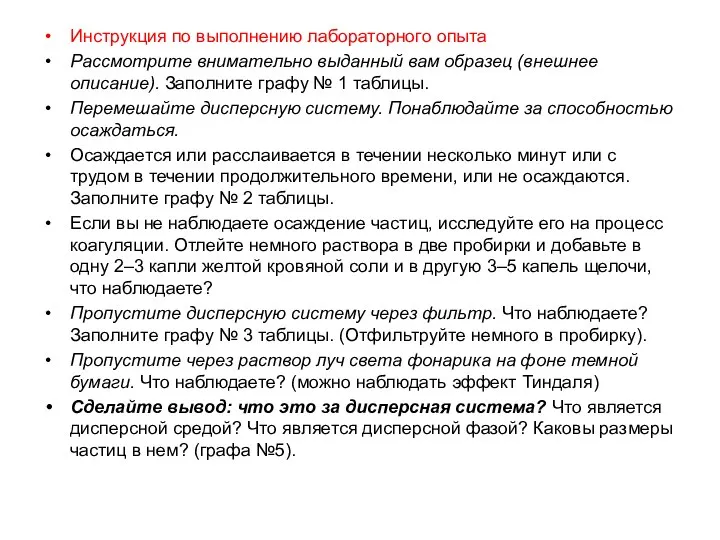 • Инструкция по выполнению лабораторного опыта
• Рассмотрите внимательно выданный вам образец (внешнее описание). Заполните графу № 1 таблицы.
• Перемешайте дисперсную систему. Понаблюдайте за способностью осаждаться.
• Осаждается или расслаивается в течении несколько минут или с трудом в течении продолжительного времени, или не осаждаются. Заполните графу № 2 таблицы.
• Если вы не наблюдаете осаждение частиц, исследуйте его на процесс коагуляции. Отлейте немного раствора в две пробирки и добавьте в одну 2–3 капли желтой кровяной соли и в другую 3–5 капель щелочи, что наблюдаете?
• Пропустите дисперсную систему через фильтр. Что наблюдаете? Заполните графу № 3 таблицы. (Отфильтруйте немного в пробирку).
• Пропустите через раствор луч света фонарика на фоне темной бумаги. Что наблюдаете? (можно наблюдать эффект Тиндаля)
• Сделайте вывод: что это за дисперсная система? Что является дисперсной средой? Что является дисперсной фазой? Каковы размеры частиц в нем? (графа №5).